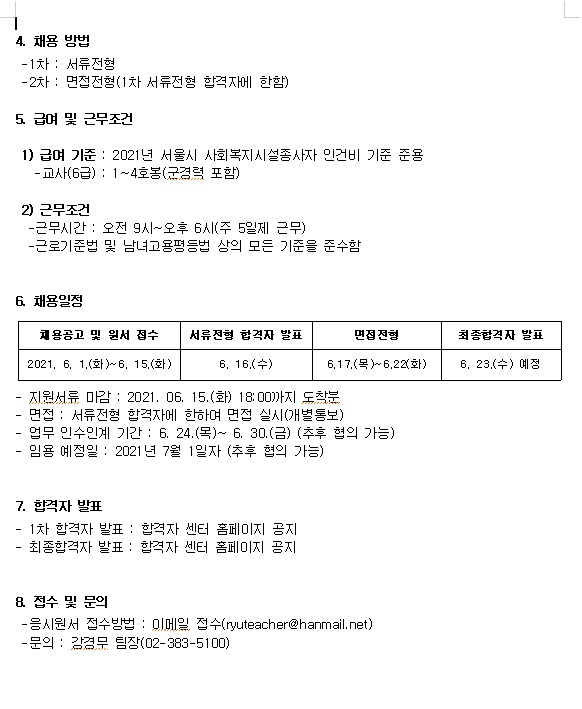 4. 채용 방법

-1차 : 서류전형
-2차 : 면접전형(1차 서류전형 합격자에 한함)

5. 급여 및 근무조건

1) 급여 기준 : 2021년 서울시 사회복지시설종사자 인건비 기준 준용
-교사(6급) : 1~4호봉(군경력 포함)

2) 근무조건
-근무시간 : 오전 9시~오후 6시(주 5일제 근무)
-근로기준법 및 남녀고용평등법 상의 모든 기준을 준수함

6. 채용일정

| 채용공고 및 원서 접수 | 서류전형 합격자 발표 | 면접전형 | 최종합격자 발표 |
|---|---|---|---|
| 2021. 6. 1.(화)~6. 15.(화) | 6. 16.(수) | 6.17.(목)~6.22(화) | 6. 23.(수) 예정 |

- 지원서류 마감 : 2021. 06. 15.(화) 18:00까지 도착분
- 면접 : 서류전형 합격자에 한하여 면접 실시(개별통보)
- 업무 인수인계 기간 : 6. 24.(목)~ 6. 30.(금) (추후 협의 가능)
- 임용 예정일 : 2021년 7월 1일자 (추후 협의 가능)

7. 합격자 발표
- 1차 합격자 발표 : 합격자 센터 홈페이지 공지
- 최종합격자 발표 : 합격자 센터 홈페이지 공지

8. 접수 및 문의
-응시원서 접수방법 : 이메일 접수(ryuteacher@hanmail.net)
-문의 : 강경무 팀장(02-383-5100)